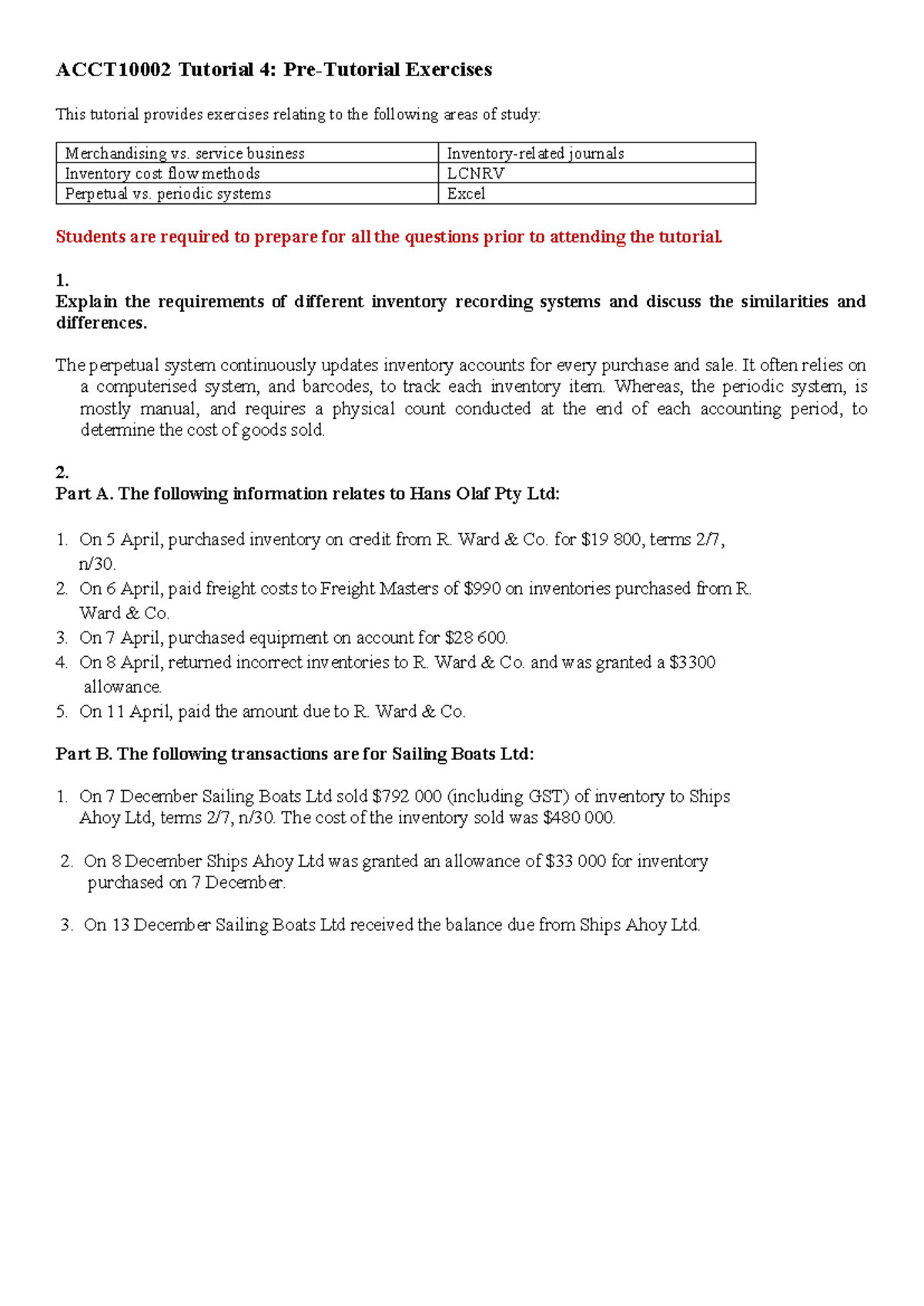 ACCT10002 Tutorial 4: Pre-Tutorial Exercises

This tutorial provides exercises relating to the following areas of study:

| Merchandising vs. service business | Inventory-related journals |
|---|---|
| Inventory cost flow methods | LCNRV |
| Perpetual vs. periodic systems | Excel |

Students are required to prepare for all the questions prior to attending the tutorial.

1.
Explain the requirements of different inventory recording systems and discuss the similarities and differences.

The perpetual system continuously updates inventory accounts for every purchase and sale. It often relies on a computerised system, and barcodes, to track each inventory item. Whereas, the periodic system, is mostly manual, and requires a physical count conducted at the end of each accounting period, to determine the cost of goods sold.

2.
Part A. The following information relates to Hans Olaf Pty Ltd:

1. On 5 April, purchased inventory on credit from R. Ward & Co. for $19 800, terms 2/7, n/30.
2. On 6 April, paid freight costs to Freight Masters of $990 on inventories purchased from R. Ward & Co.
3. On 7 April, purchased equipment on account for $28 600.
4. On 8 April, returned incorrect inventories to R. Ward & Co. and was granted a $3300 allowance.
5. On 11 April, paid the amount due to R. Ward & Co.

Part B. The following transactions are for Sailing Boats Ltd:

1. On 7 December Sailing Boats Ltd sold $792 000 (including GST) of inventory to Ships Ahoy Ltd, terms 2/7, n/30. The cost of the inventory sold was $480 000.

2. On 8 December Ships Ahoy Ltd was granted an allowance of $33 000 for inventory purchased on 7 December.

3. On 13 December Sailing Boats Ltd received the balance due from Ships Ahoy Ltd.